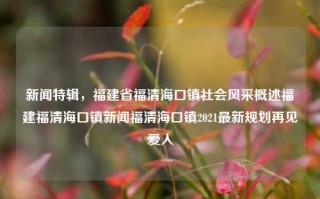 新闻特辑，福建省福清海口镇社会风采概述福建福清海口镇新闻福清海口镇2021最新规划再见爱人